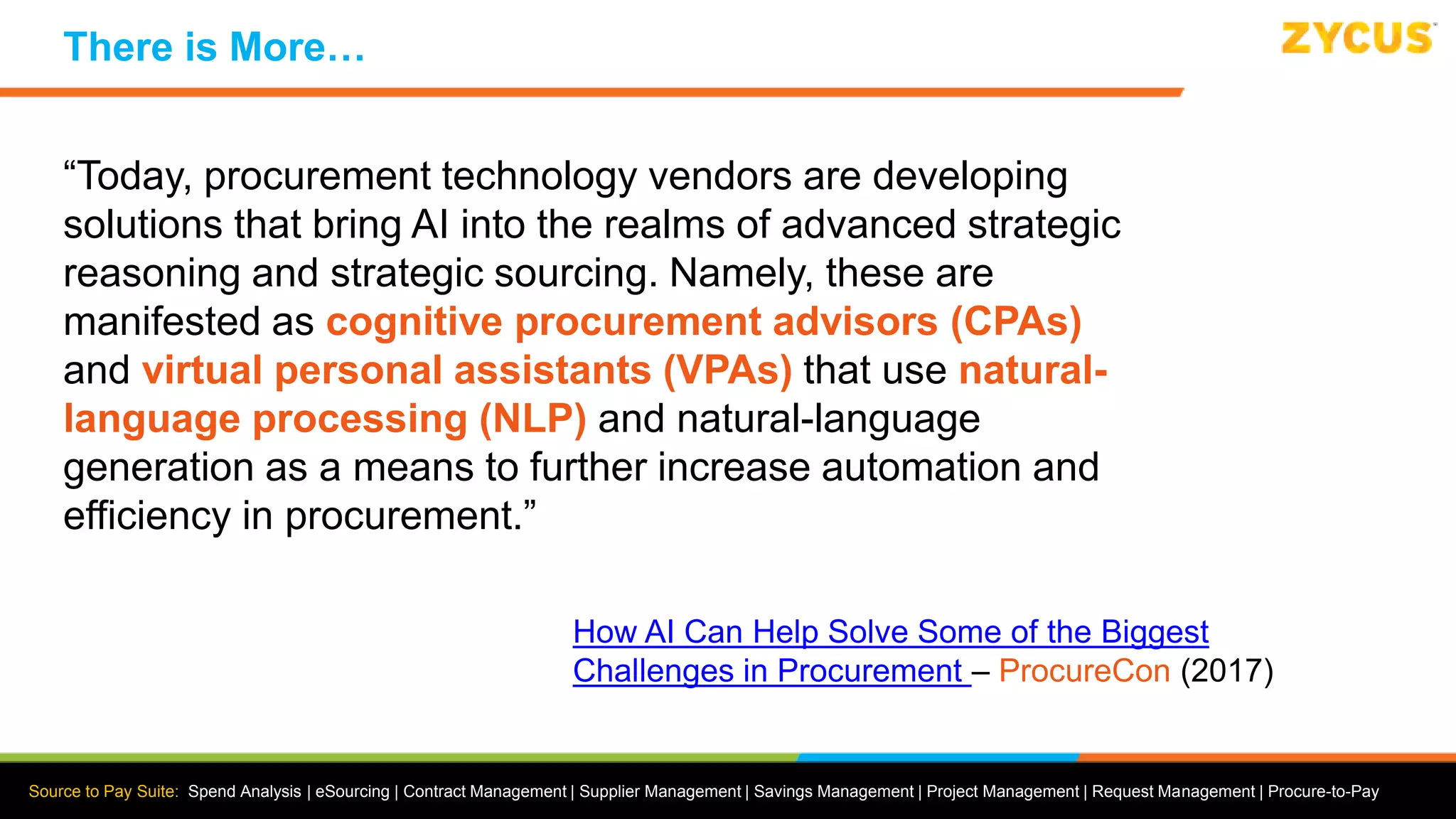 There is More…

ZYCUS

“Today, procurement technology vendors are developing solutions that bring AI into the realms of advanced strategic reasoning and strategic sourcing. Namely, these are manifested as cognitive procurement advisors (CPAs) and virtual personal assistants (VPAs) that use natural-language processing (NLP) and natural-language generation as a means to further increase automation and efficiency in procurement.”

How AI Can Help Solve Some of the Biggest Challenges in Procurement – ProcureCon (2017)

Source to Pay Suite: Spend Analysis | eSourcing | Contract Management | Supplier Management | Savings Management | Project Management | Request Management | Procure-to-Pay